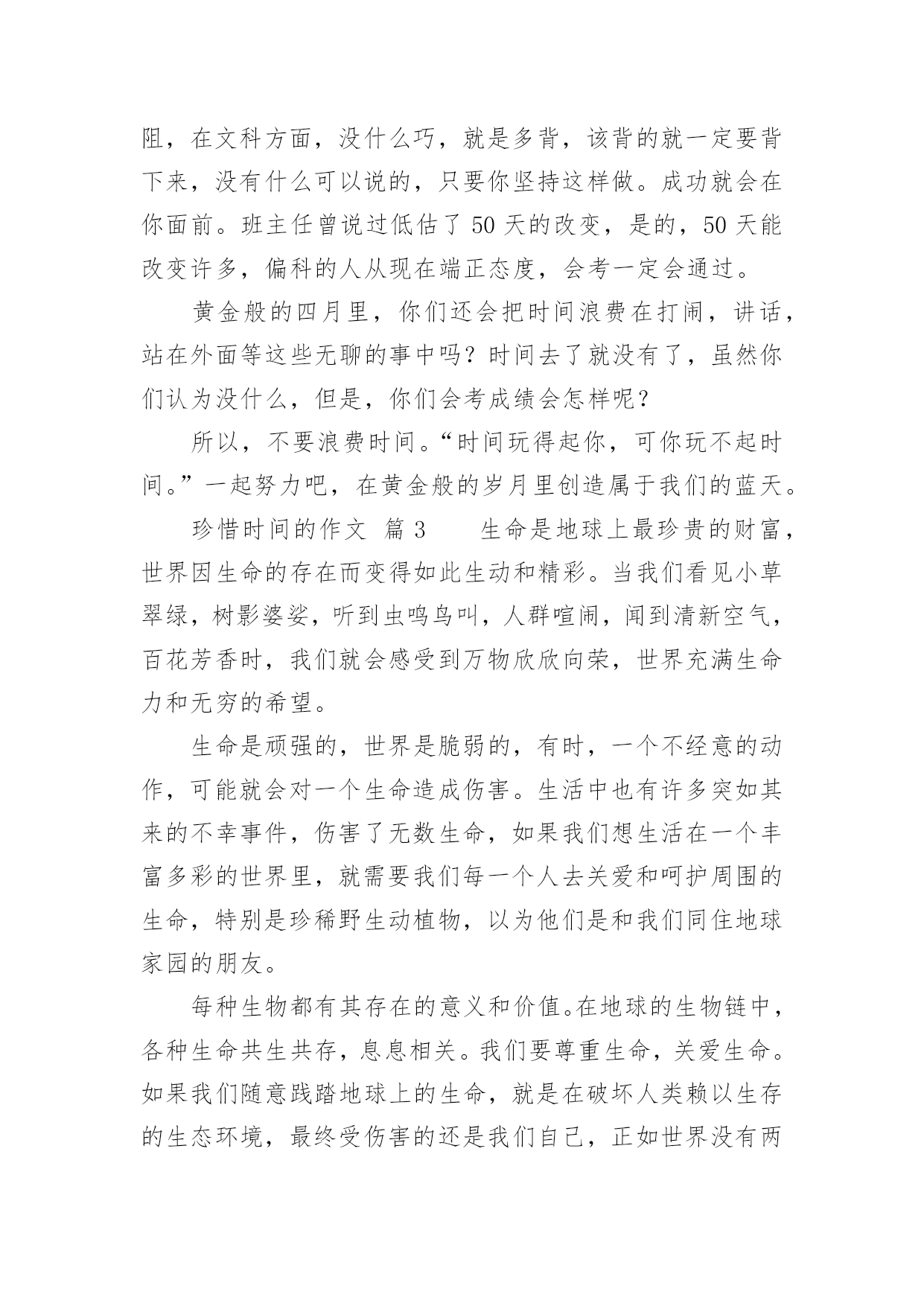 阻，在文科方面，没什么巧，就是多背，该背的就一定要背下来，没有什么可以说的，只要你坚持这样做。成功就会在你面前。班主任曾说过低估了 50 天的改变，是的，50 天能改变许多，偏科的人从现在端正态度，会考一定会通过。

黄金般的四月里，你们还会把时间浪费在打闹，讲话，站在外面等这些无聊的事中吗？时间去了就没有了，虽然你们认为没什么，但是，你们会考成绩会怎样呢？

所以，不要浪费时间。“时间玩得起你，可你玩不起时间。”一起努力吧，在黄金般的岁月里创造属于我们的蓝天。

珍惜时间的作文 篇 3 生命是地球上最珍贵的财富，世界因生命的存在而变得如此生动和精彩。当我们看见小草翠绿，树影婆娑，听到虫鸣鸟叫，人群喧闹，闻到清新空气，百花芳香时，我们就会感受到万物欣欣向荣，世界充满生命力和无穷的希望。

生命是顽强的，世界是脆弱的，有时，一个不经意的动作，可能就会对一个生命造成伤害。生活中也有许多突如其来的不幸事件，伤害了无数生命，如果我们想生活在一个丰富多彩的世界里，就需要我们每一个人去关爱和呵护周围的生命，特别是珍稀野生动植物，以为他们是和我们同住地球家园的朋友。

每种生物都有其存在的意义和价值。在地球的生物链中，各种生命共生共存，息息相关。我们要尊重生命，关爱生命。如果我们随意践踏地球上的生命，就是在破坏人类赖以生存的生态环境，最终受伤害的还是我们自己，正如世界没有两